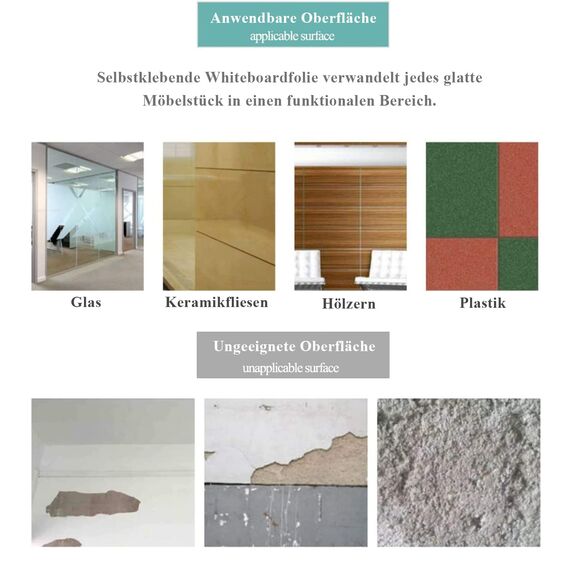 Anwendbare Oberfläche
applicable surface

Selbstklebende Whiteboardfolie verwandelt jedes glatte Möbelstück in einen funktionalen Bereich.

Glas

Keramikfliesen

Hölzern

Plastik

Ungeeignete Oberfläche
unapplicable surface